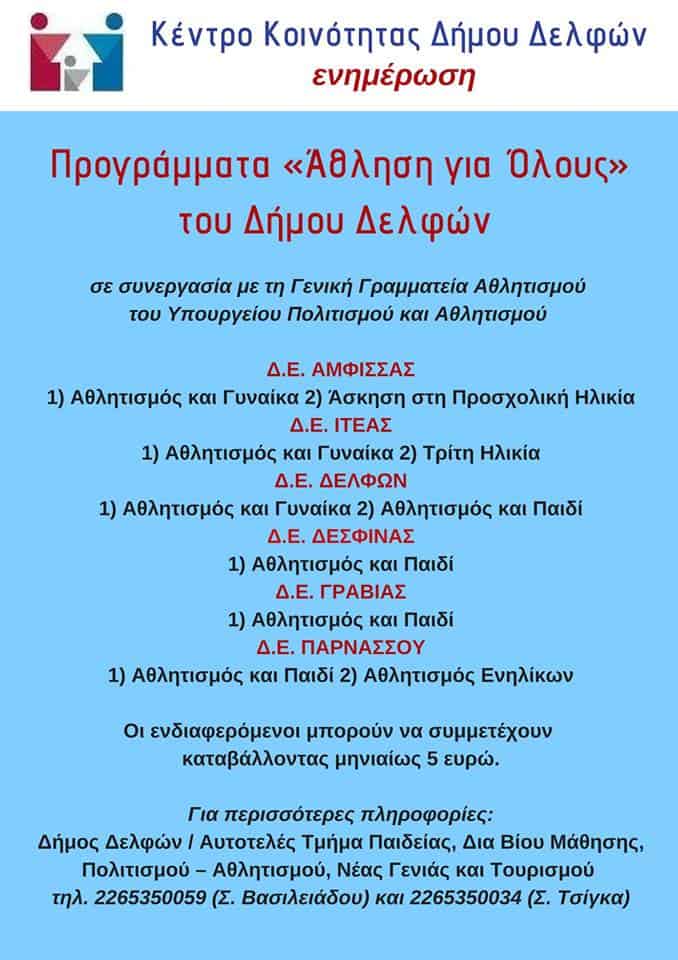 Κέντρο Κοινότητας Δήμου Δελφών
ενημέρωση

Προγράμματα «Άθληση για Όλους» του Δήμου Δελφών

σε συνεργασία με τη Γενική Γραμματεία Αθλητισμού του Υπουργείου Πολιτισμού και Αθλητισμού

Δ.Ε. ΑΜΦΙΣΣΑΣ
1) Αθλητισμός και Γυναίκα 2) Άσκηση στη Προσχολική Ηλικία
Δ.Ε. ΙΤΕΑΣ
1) Αθλητισμός και Γυναίκα 2) Τρίτη Ηλικία
Δ.Ε. ΔΕΛΦΩΝ
1) Αθλητισμός και Γυναίκα 2) Αθλητισμός και Παιδί
Δ.Ε. ΔΕΣΦΙΝΑΣ
1) Αθλητισμός και Παιδί
Δ.Ε. ΓΡΑΒΙΑΣ
1) Αθλητισμός και Παιδί
Δ.Ε. ΠΑΡΝΑΣΣΟΥ
1) Αθλητισμός και Παιδί 2) Αθλητισμός Ενηλίκων

Οι ενδιαφερόμενοι μπορούν να συμμετέχουν καταβάλλοντας μηνιαίως 5 ευρώ.

Για περισσότερες πληροφορίες:
Δήμος Δελφών / Αυτοτελές Τμήμα Παιδείας, Δια Βίου Μάθησης, Πολιτισμού – Αθλητισμού, Νέας Γενιάς και Τουρισμού
τηλ. 2265350059 (Σ. Βασιλειάδου) και 2265350034 (Σ. Τσίγκα)